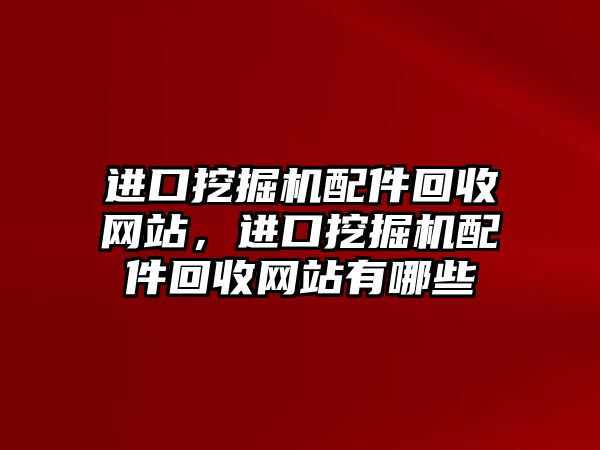 进口挖掘机配件回收网站，进口挖掘机配件回收网站有哪些